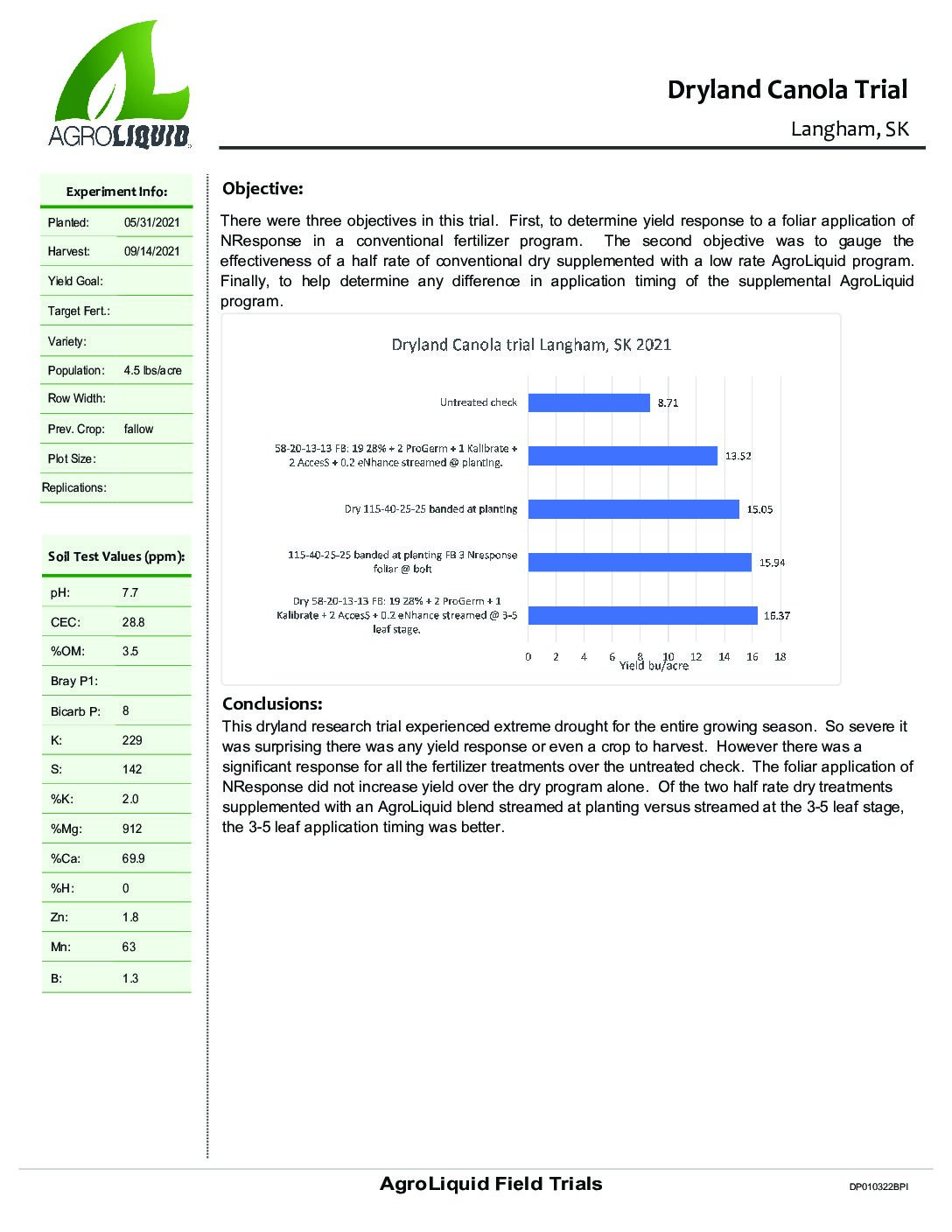 AGROLIQUID

Dryland Canola Trial

Langham, SK

| Experiment Info: | |
|---|---|
| Planted: | 05/31/2021 |
| Harvest: | 09/14/2021 |
| Yield Goal: | |
| Target Fert.: | |
| Variety: | |
| Population: | 4.5 lbs/acre |
| Row Width: | |
| Prev. Crop: | fallow |
| Plot Size: | |
| Replications: | |

| Soil Test Values (ppm): | |
|---|---|
| pH: | 7.7 |
| CEC: | 28.8 |
| %OM: | 3.5 |
| Bray P1: | |
| Bicarb P: | 8 |
| K: | 229 |
| S: | 142 |
| %K: | 2.0 |
| %Mg: | 912 |
| %Ca: | 69.9 |
| %H: | 0 |
| Zn: | 1.8 |
| Mn: | 63 |
| B: | 1.3 |

Objective:

There were three objectives in this trial. First, to determine yield response to a foliar application of NResponse in a conventional fertilizer program. The second objective was to gauge the effectiveness of a half rate of conventional dry supplemented with a low rate AgroLiquid program. Finally, to help determine any difference in application timing of the supplemental AgroLiquid program.

Dryland Canola trial Langham, SK 2021

Untreated check 8.71

58-20-13-13 FB: 19 28% + 2 ProGerm + 1 Kalibrate + 2 AccesS + 0.2 eNhance streamed @ planting. 13.52

Dry 115-40-25-25 banded at planting 15.05

115-40-25-25 banded at planting FB 3 Nresponse foliar @ bolt 15.94

Dry 58-20-13-13 FB: 19 28% + 2 ProGerm + 1 Kalibrate + 2 AccesS + 0.2 eNhance streamed @ 3-5 leaf stage. 16.37

0 2 4 6 8 10 12 14 16 18
Yield bu/acre

Conclusions:

This dryland research trial experienced extreme drought for the entire growing season. So severe it was surprising there was any yield response or even a crop to harvest. However there was a significant response for all the fertilizer treatments over the untreated check. The foliar application of NResponse did not increase yield over the dry program alone. Of the two half rate dry treatments supplemented with an AgroLiquid blend streamed at planting versus streamed at the 3-5 leaf stage, the 3-5 leaf application timing was better.

AgroLiquid Field Trials

DP010322BPI